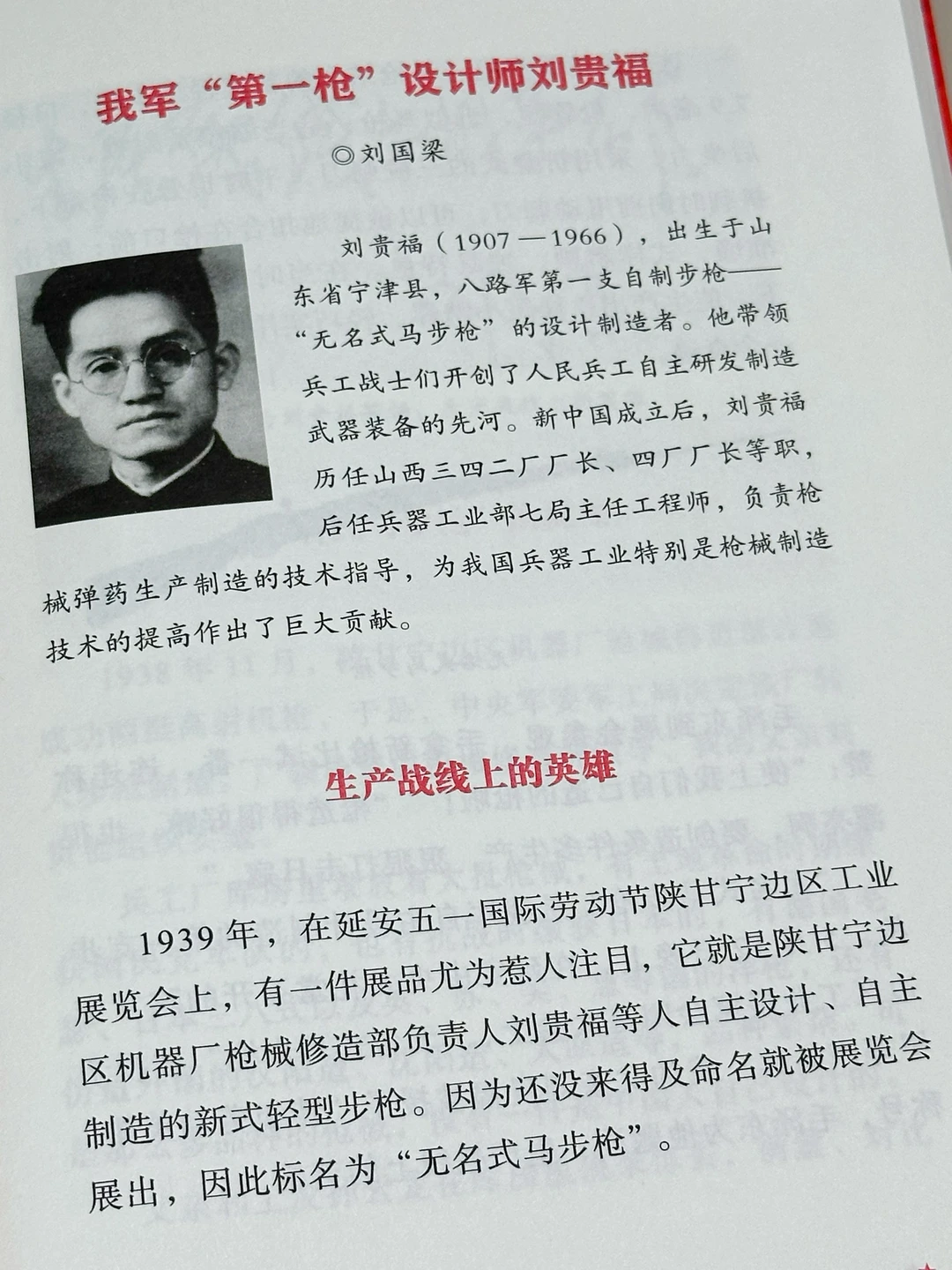 我军“第一枪”设计师刘贵福

◎刘国梁

刘贵福（1907—1966），出生于山东省宁津县，八路军第一支自制步枪——“无名式马步枪”的设计制造者。他带领兵工战士们开创了人民兵工自主研发制造武器装备的先河。新中国成立后，刘贵福历任山西三四二厂厂长、四厂厂长等职，后任兵器工业部七局主任工程师，负责枪械弹药生产制造的技术指导，为我国兵器工业特别是枪械制造技术的提高作出了巨大贡献。

生产战线上的英雄

1939年，在延安五一国际劳动节陕甘宁边区工业展览会上，有一件展品尤为惹人注目，它就是陕甘宁边区机器厂枪械修造部负责人刘贵福等人自主设计、自主制造的新式轻型步枪。因为还没来得及命名就被展览会展出，因此标名为“无名式马步枪”。